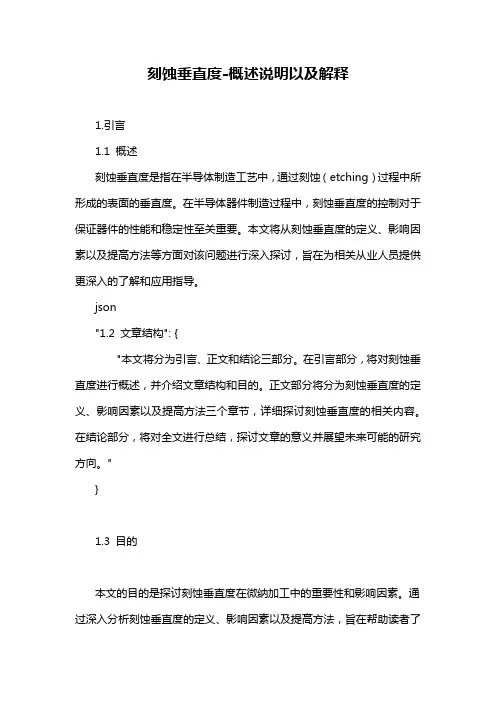 刻蚀垂直度-概述说明以及解释

1.引言

1.1 概述

刻蚀垂直度是指在半导体制造工艺中，通过刻蚀（etching）过程中所形成的表面的垂直度。在半导体器件制造过程中，刻蚀垂直度的控制对于保证器件的性能和稳定性至关重要。本文将从刻蚀垂直度的定义、影响因素以及提高方法等方面对该问题进行深入探讨，旨在为相关从业人员提供更深入的了解和应用指导。

json

"1.2 文章结构": {

"本文将分为引言、正文和结论三部分。在引言部分，将对刻蚀垂直度进行概述，并介绍文章结构和目的。正文部分将分为刻蚀垂直度的定义、影响因素以及提高方法三个章节，详细探讨刻蚀垂直度的相关内容。在结论部分，将对全文进行总结，探讨文章的意义并展望未来可能的研究方向。"

}

1.3 目的

本文的目的是探讨刻蚀垂直度在微纳加工中的重要性和影响因素。通过深入分析刻蚀垂直度的定义、影响因素以及提高方法，旨在帮助读者了